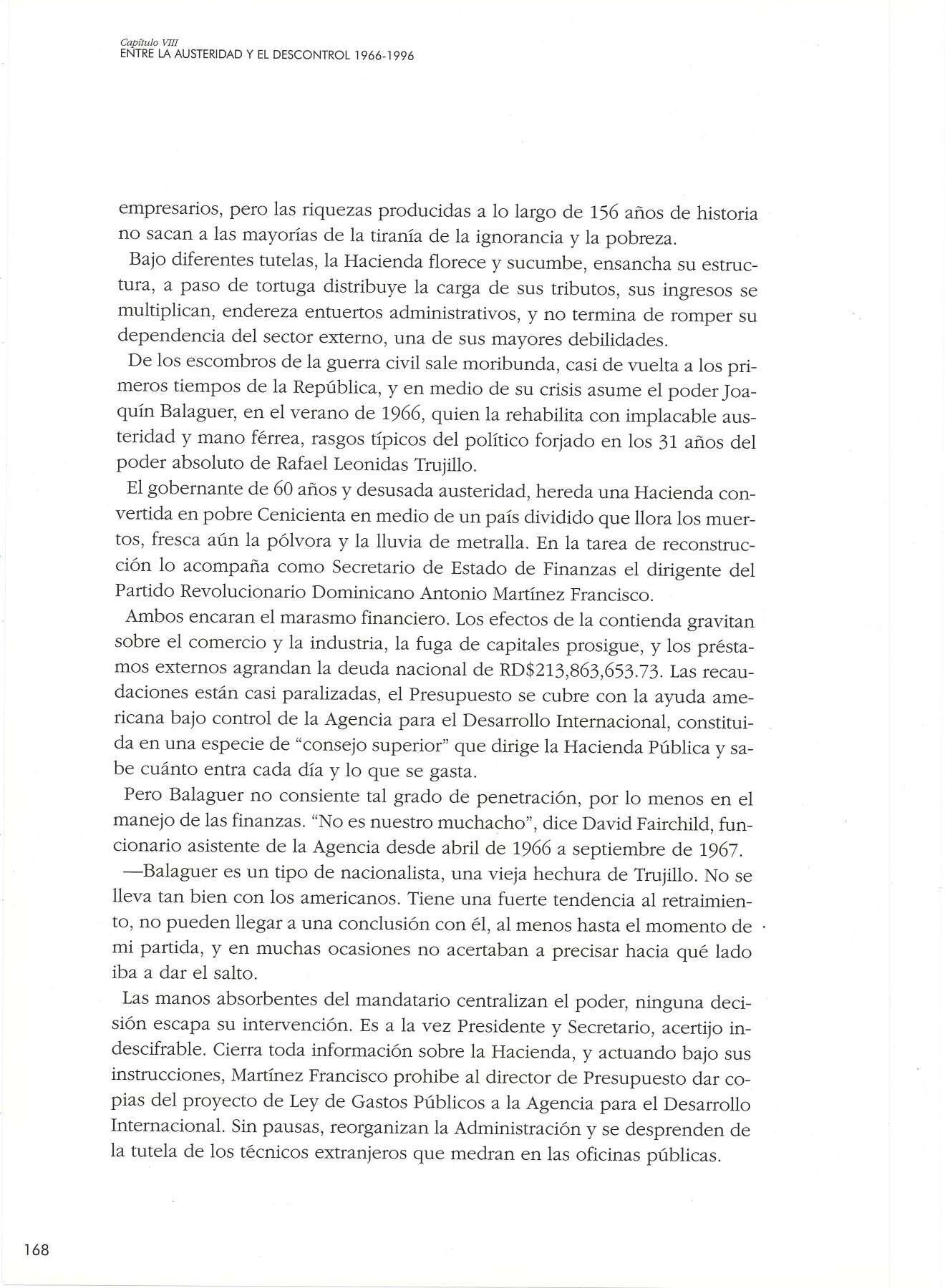 Capítulo VIII
ENTRE LA AUSTERIDAD Y EL DESCONTROL 1966-1996

empresarios, pero las riquezas producidas a lo largo de 156 años de historia no sacan a las mayorías de la tiranía de la ignorancia y la pobreza.

Bajo diferentes tutelas, la Hacienda florece y sucumbe, ensancha su estructura, a paso de tortuga distribuye la carga de sus tributos, sus ingresos se multiplican, endereza entuertos administrativos, y no termina de romper su dependencia del sector externo, una de sus mayores debilidades.

De los escombros de la guerra civil sale moribunda, casi de vuelta a los primeros tiempos de la República, y en medio de su crisis asume el poder Joaquín Balaguer, en el verano de 1966, quien la rehabilita con implacable austeridad y mano férrea, rasgos típicos del político forjado en los 31 años del poder absoluto de Rafael Leonidas Trujillo.

El gobernante de 60 años y desusada austeridad, hereda una Hacienda convertida en pobre Cenicienta en medio de un país dividido que llora los muertos, fresca aún la pólvora y la lluvia de metralla. En la tarea de reconstrucción lo acompaña como Secretario de Estado de Finanzas el dirigente del Partido Revolucionario Dominicano Antonio Martínez Francisco.

Ambos encaran el marasmo financiero. Los efectos de la contienda gravitan sobre el comercio y la industria, la fuga de capitales prosigue, y los préstamos externos agrandan la deuda nacional de RD$213,863,653.73. Las recaudaciones están casi paralizadas, el Presupuesto se cubre con la ayuda americana bajo control de la Agencia para el Desarrollo Internacional, constituida en una especie de "consejo superior" que dirige la Hacienda Pública y sabe cuánto entra cada día y lo que se gasta.

Pero Balaguer no consiente tal grado de penetración, por lo menos en el manejo de las finanzas. "No es nuestro muchacho", dice David Fairchild, funcionario asistente de la Agencia desde abril de 1966 a septiembre de 1967.

—Balaguer es un tipo de nacionalista, una vieja hechura de Trujillo. No se lleva tan bien con los americanos. Tiene una fuerte tendencia al retraimiento, no pueden llegar a una conclusión con él, al menos hasta el momento de mi partida, y en muchas ocasiones no acertaban a precisar hacia qué lado iba a dar el salto.

Las manos absorbentes del mandatario centralizan el poder, ninguna decisión escapa su intervención. Es a la vez Presidente y Secretario, acertijo indescifrable. Cierra toda información sobre la Hacienda, y actuando bajo sus instrucciones, Martínez Francisco prohibe al director de Presupuesto dar copias del proyecto de Ley de Gastos Públicos a la Agencia para el Desarrollo Internacional. Sin pausas, reorganizan la Administración y se desprenden de la tutela de los técnicos extranjeros que medran en las oficinas públicas.

168